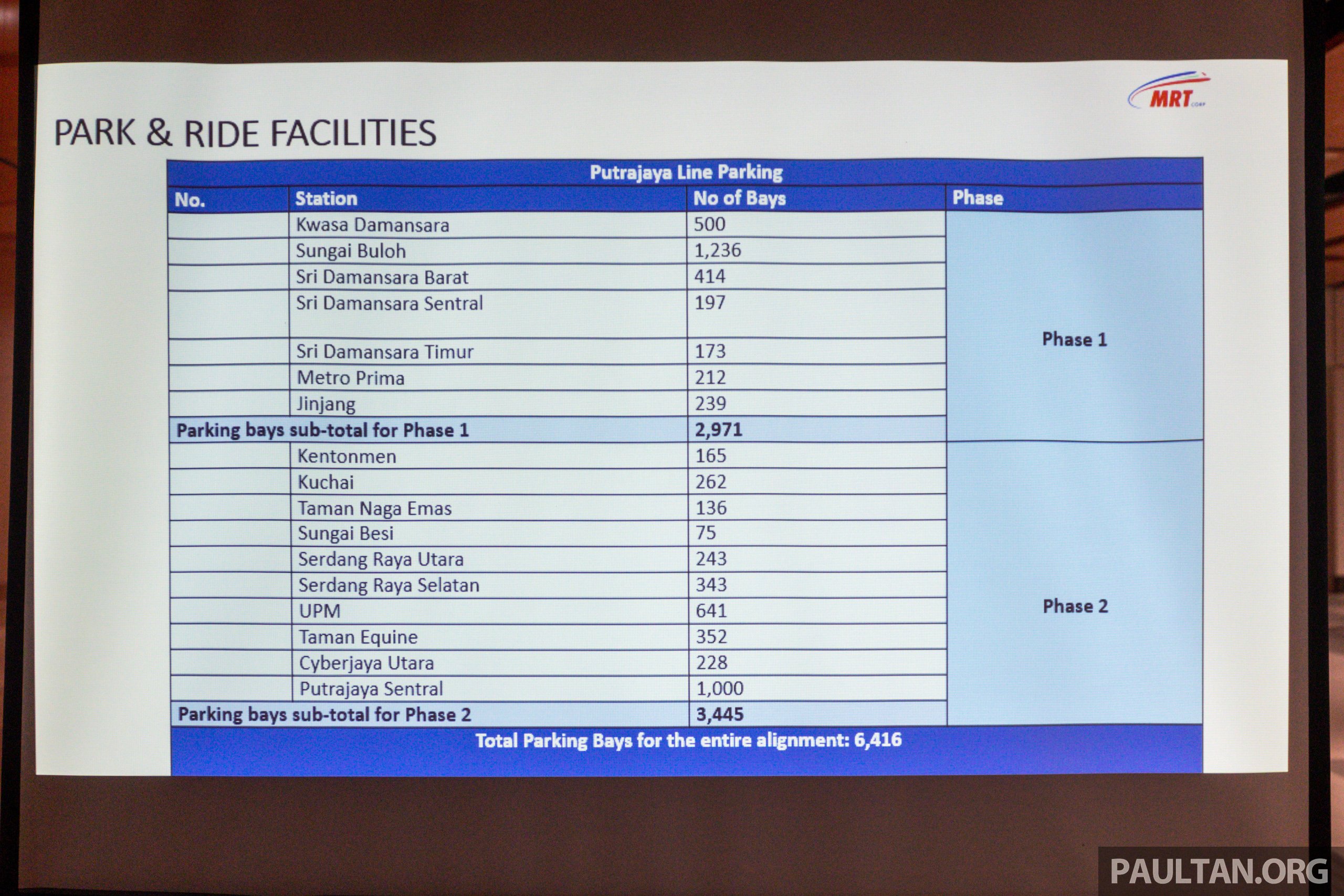 MRT CORP

PARK & RIDE FACILITIES

Putrajaya Line Parking

| No. | Station | No of Bays | Phase |
|---|---|---|---|
| | Kwasa Damansara | 500 | Phase 1 |
| | Sungai Buloh | 1,236 | |
| | Sri Damansara Barat | 414 | |
| | Sri Damansara Sentral | 197 | |
| | Sri Damansara Timur | 173 | |
| | Metro Prima | 212 | |
| | Jinjang | 239 | |
| Parking bays sub-total for Phase 1 | | 2,971 | |
| | Kentonmen | 165 | Phase 2 |
| | Kuchai | 262 | |
| | Taman Naga Emas | 136 | |
| | Sungai Besi | 75 | |
| | Serdang Raya Utara | 243 | |
| | Serdang Raya Selatan | 343 | |
| | UPM | 641 | |
| | Taman Equine | 352 | |
| | Cyberjaya Utara | 228 | |
| | Putrajaya Sentral | 1,000 | |
| Parking bays sub-total for Phase 2 | | 3,445 | |

Total Parking Bays for the entire alignment: 6,416

PAULTAN.ORG